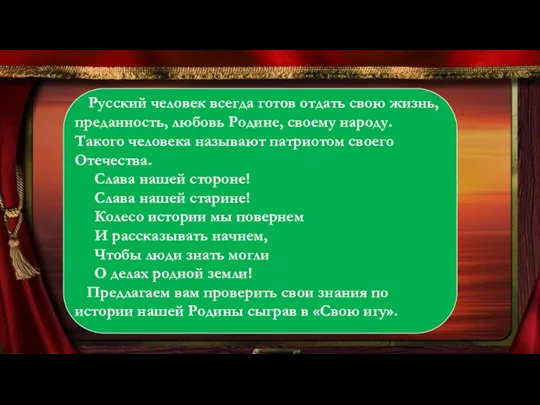 Русский человек всегда готов отдать свою жизнь, преданность, любовь Родине, своему народу. Такого человека называют патриотом своего Отечества.

Слава нашей стороне!
Слава нашей старине!
Колесо истории мы повернем
И рассказывать начнем,
Чтобы люди знать могли
О делах родной земли!

Предлагаем вам проверить свои знания по истории нашей Родины сыграв в «Свою игу».